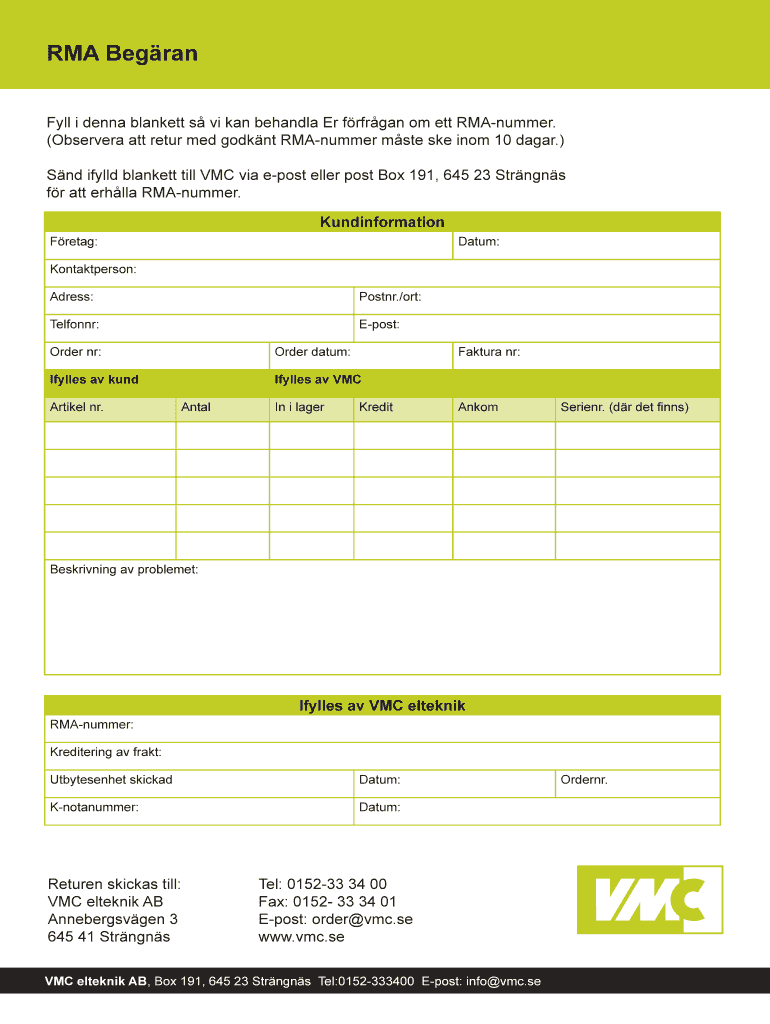 RMA Begäran

Fyll i denna blankett så vi kan behandla Er förfrågan om ett RMA-nummer. (Observera att retur med godkänt RMA-nummer måste ske inom 10 dagar.)

Sänd ifylld blankett till VMC via e-post eller post Box 191, 645 23 Strängnäs för att erhålla RMA-nummer.

Kundinformation

Företag:
Datum:
Kontaktperson:
Adress:
Postnr./ort:
Telfonnr:
E-post:
Order nr:
Order datum:
Faktura nr:

Ifylles av kund
Ifylles av VMC

| Artikel nr. | Antal | In i lager | Kredit | Ankom | Serienr. (där det finns) |
|---|---|---|---|---|---|
| | | | | | |
| | | | | | |
| | | | | | |
| | | | | | |
| | | | | | |

Beskrivning av problemet:

Ifylles av VMC elteknik

RMA-nummer:
Kreditering av frakt:
Utbytesenhet skickad
Datum:
Ordernr.
K-notanummer:
Datum:

Returen skickas till:
VMC elteknik AB
Annebergsvägen 3
645 41 Strängnäs

Tel: 0152-33 34 00
Fax: 0152- 33 34 01
E-post: order@vmc.se
www.vmc.se

VMC

VMC elteknik AB, Box 191, 645 23 Strängnäs Tel:0152-333400 E-post: info@vmc.se